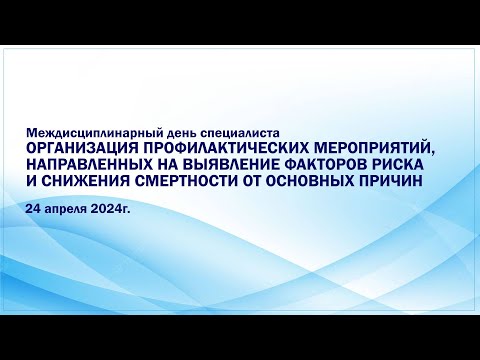 Междисциплинарный день специалиста
ОРГАНИЗАЦИЯ ПРОФИЛАКТИЧЕСКИХ МЕРОПРИЯТИЙ, НАПРАВЛЕННЫХ НА ВЫЯВЛЕНИЕ ФАКТОРОВ РИСКА И СНИЖЕНИЯ СМЕРТНОСТИ ОТ ОСНОВНЫХ ПРИЧИН

24 апреля 2024г.